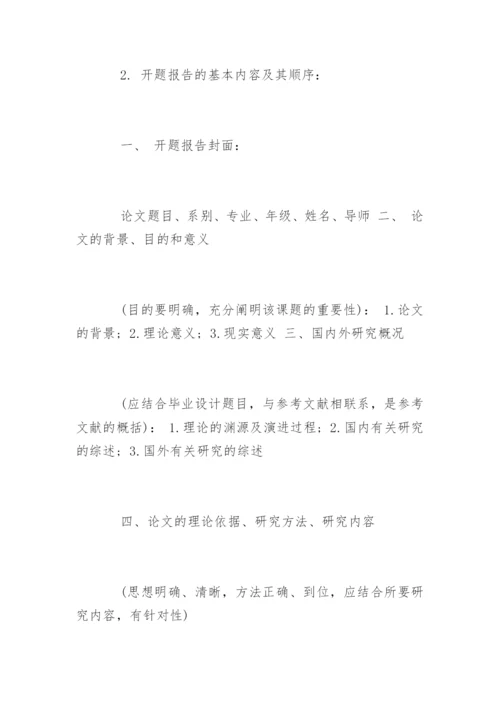 2. 开题报告的基本内容及其顺序：

一、 开题报告封面：

论文题目、系别、专业、年级、姓名、导师 二、 论文的背景、目的和意义

(目的要明确，充分阐明该课题的重要性)： 1.论文的背景；2.理论意义；3.现实意义 三、国内外研究概况

(应结合毕业设计题目，与参考文献相联系，是参考文献的概括)： 1.理论的渊源及演进过程；2.国内有关研究的综述；3.国外有关研究的综述

四、论文的理论依据、研究方法、研究内容

(思想明确、清晰，方法正确、到位，应结合所要研究内容，有针对性)